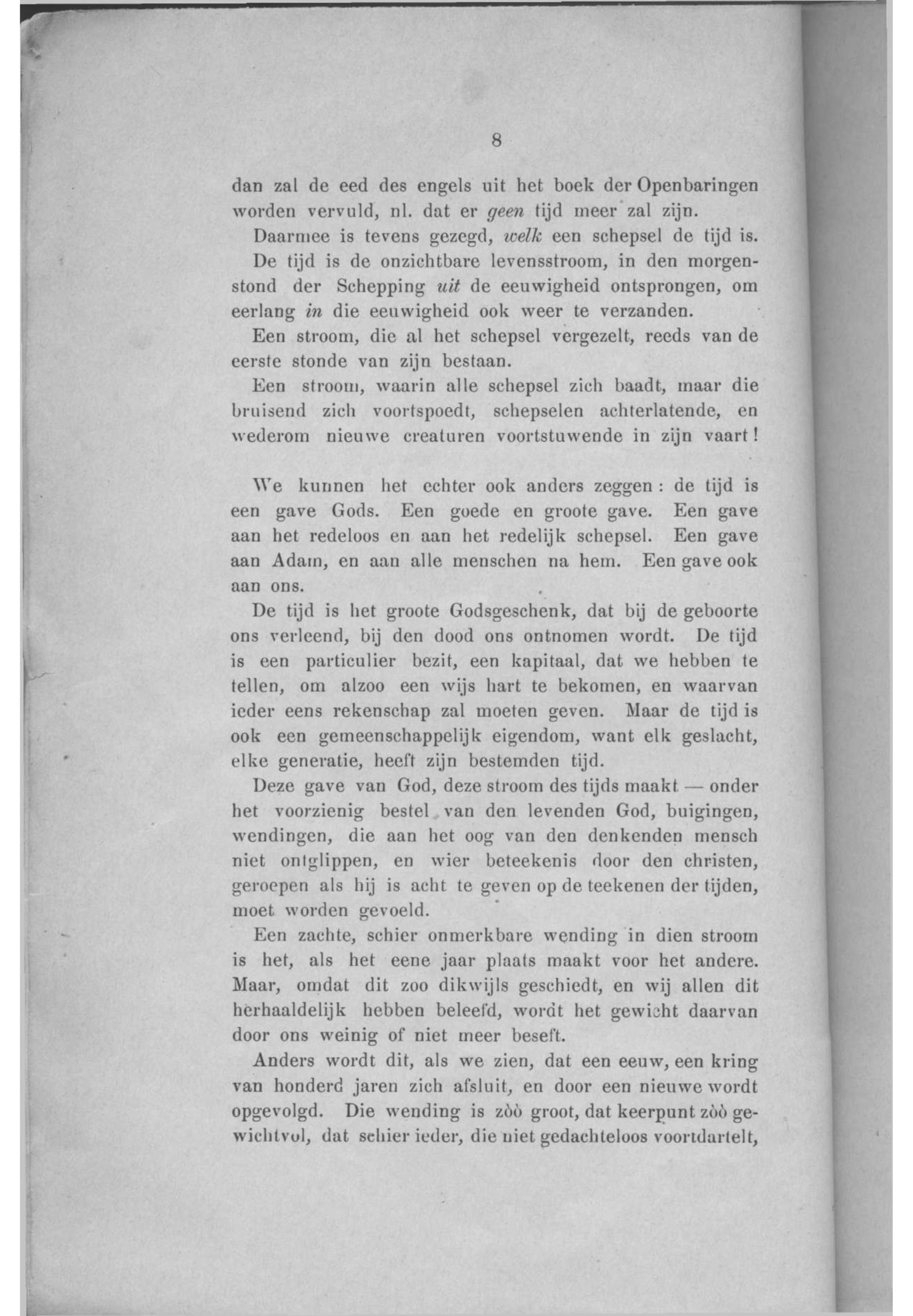 8

dan zal de eed des engels uit het boek der Openbaringen worden vervuld, nl. dat er geen tijd meer zal zijn.

Daarmee is tevens gezegd, welk een schepsel de tijd is. De tijd is de onzichtbare levensstroom, in den morgenstond der Schepping uit de eeuwigheid ontsprongen, om eerlang in die eeuwigheid ook weer te verzanden.

Een stroom, die al het schepsel vergezelt, reeds van de eerste stonde van zijn bestaan.

Een stroom, waarin alle schepsel zich baadt, maar die bruisend zich voortspoedt, schepselen achterlatende, en wederom nieuwe creaturen voortstuwende in zijn vaart!

We kunnen het echter ook anders zeggen: de tijd is een gave Gods. Een goede en groote gave. Een gave aan het redeloos en aan het redelijk schepsel. Een gave aan Adam, en aan alle menschen na hem. Een gave ook aan ons.

De tijd is het groote Godsgeschenk, dat bij de geboorte ons verleend, bij den dood ons ontnomen wordt. De tijd is een particulier bezit, een kapitaal, dat we hebben te tellen, om alzoo een wijs hart te bekomen, en waarvan ieder eens rekenschap zal moeten geven. Maar de tijd is ook een gemeenschappelijk eigendom, want elk geslacht, elke generatie, heeft zijn bestemden tijd.

Deze gave van God, deze stroom des tijds maakt — onder het voorzienig bestel van den levenden God, buigingen, wendingen, die aan het oog van den denkenden mensch niet ontglippen, en wier beteekenis door den christen, geroepen als hij is acht te geven op de teekenen der tijden, moet worden gevoeld.

Een zachte, schier onmerkbare wending in dien stroom is het, als het eene jaar plaats maakt voor het andere. Maar, omdat dit zoo dikwijls geschiedt, en wij allen dit herhaaldelijk hebben beleefd, wordt het gewicht daarvan door ons weinig of niet meer beseft.

Anders wordt dit, als we zien, dat een eeuw, een kring van honderd jaren zich afsluit, en door een nieuwe wordt opgevolgd. Die wending is zòò groot, dat keerpunt zòò gewichtvol, dat schier ieder, die niet gedachteloos voortdartelt,